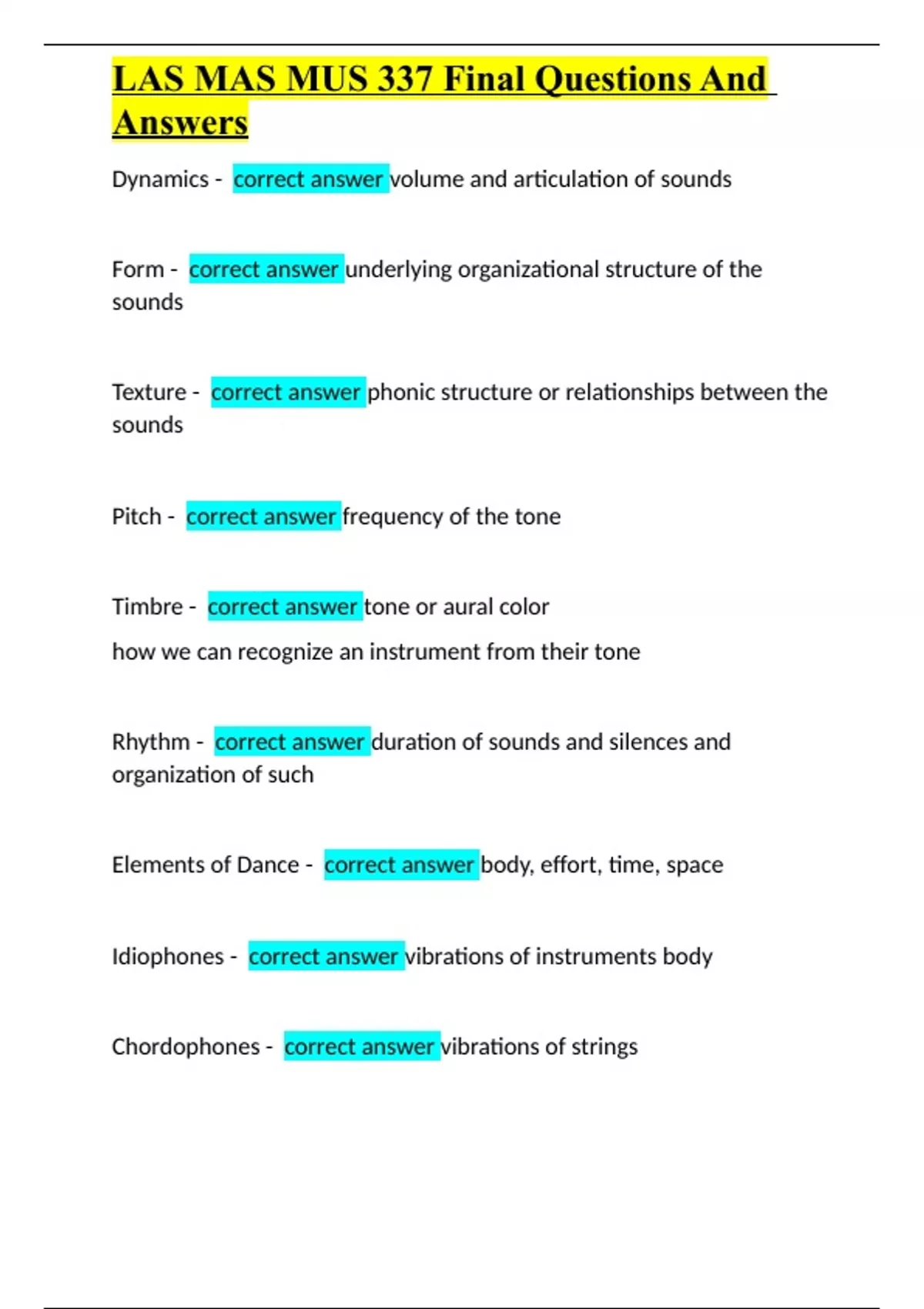 LAS MAS MUS 337 Final Questions And Answers

Dynamics - correct answer volume and articulation of sounds

Form - correct answer underlying organizational structure of the sounds

Texture - correct answer phonic structure or relationships between the sounds

Pitch - correct answer frequency of the tone

Timbre - correct answer tone or aural color

how we can recognize an instrument from their tone

Rhythm - correct answer duration of sounds and silences and organization of such

Elements of Dance - correct answer body, effort, time, space

Idiophones - correct answer vibrations of instruments body

Chordophones - correct answer vibrations of strings